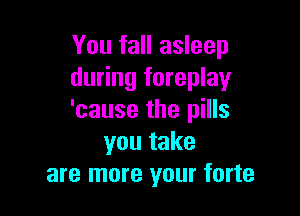 You fall asleep
during foreplay
'cause the pills
you take
are more your forte